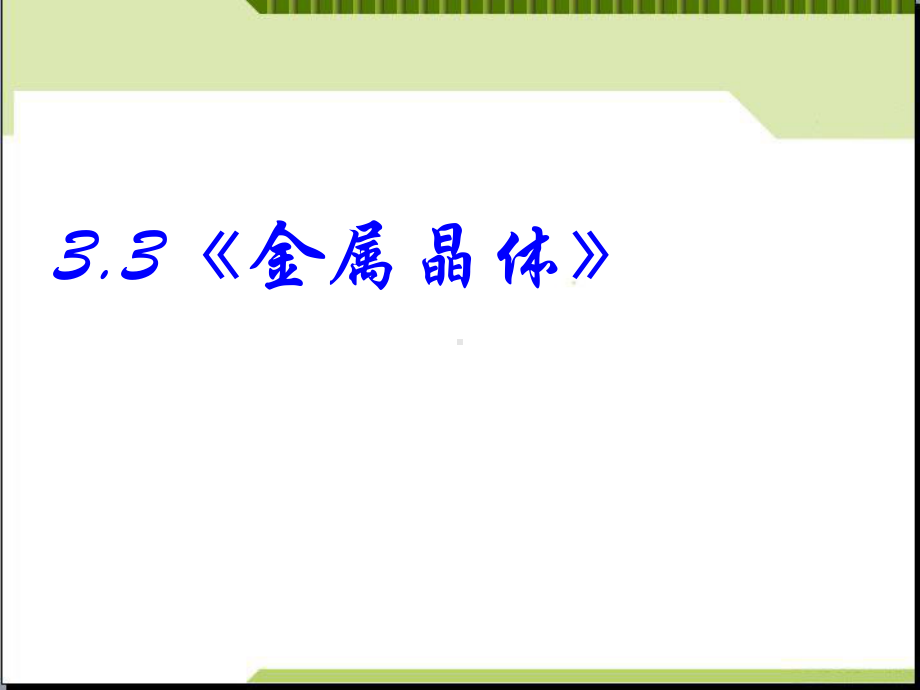 3.3《金属晶体》